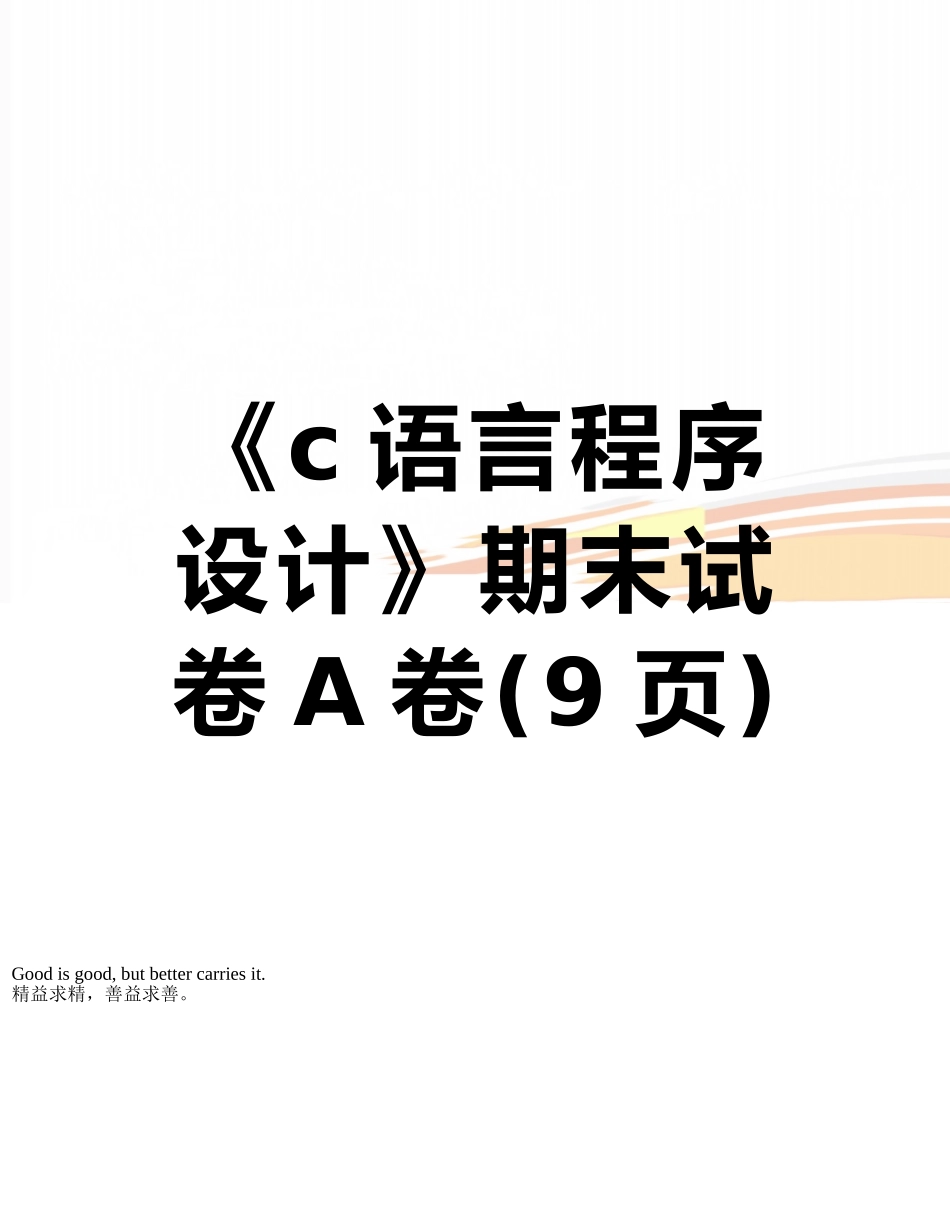 《c 语言程序设计》期末试卷 A 卷(9 页)

Good is good, but better carries it.
精益求精，善益求善。